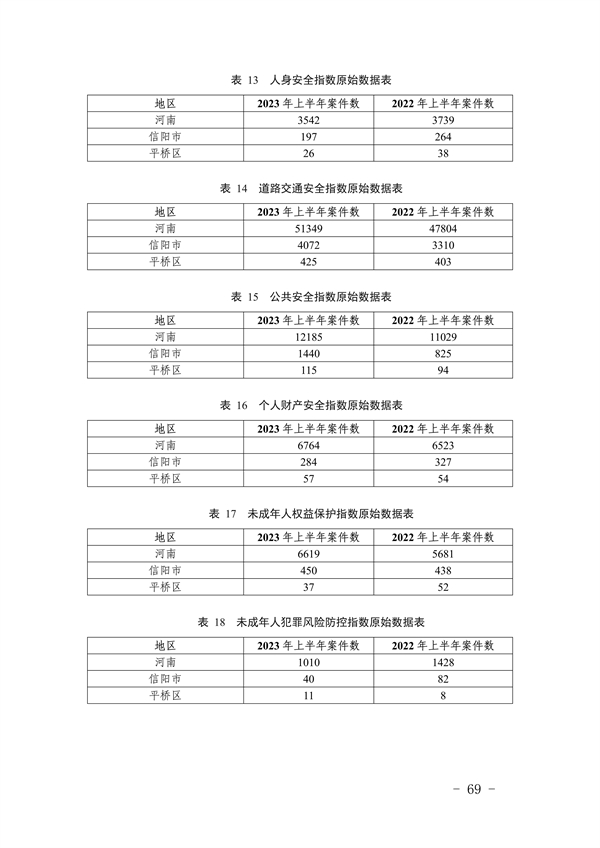 表 13　人身安全指数原始数据表

| 地区 | 2023 年上半年案件数 | 2022 年上半年案件数 |
|---|---|---|
| 河南 | 3542 | 3739 |
| 信阳市 | 197 | 264 |
| 平桥区 | 26 | 38 |

表 14　道路交通安全指数原始数据表

| 地区 | 2023 年上半年案件数 | 2022 年上半年案件数 |
|---|---|---|
| 河南 | 51349 | 47804 |
| 信阳市 | 4072 | 3310 |
| 平桥区 | 425 | 403 |

表 15　公共安全指数原始数据表

| 地区 | 2023 年上半年案件数 | 2022 年上半年案件数 |
|---|---|---|
| 河南 | 12185 | 11029 |
| 信阳市 | 1440 | 825 |
| 平桥区 | 115 | 94 |

表 16　个人财产安全指数原始数据表

| 地区 | 2023 年上半年案件数 | 2022 年上半年案件数 |
|---|---|---|
| 河南 | 6764 | 6523 |
| 信阳市 | 284 | 327 |
| 平桥区 | 57 | 54 |

表 17　未成年人权益保护指数原始数据表

| 地区 | 2023 年上半年案件数 | 2022 年上半年案件数 |
|---|---|---|
| 河南 | 6619 | 5681 |
| 信阳市 | 450 | 438 |
| 平桥区 | 37 | 52 |

表 18　未成年人犯罪风险防控指数原始数据表

| 地区 | 2023 年上半年案件数 | 2022 年上半年案件数 |
|---|---|---|
| 河南 | 1010 | 1428 |
| 信阳市 | 40 | 82 |
| 平桥区 | 11 | 8 |

- 69 -